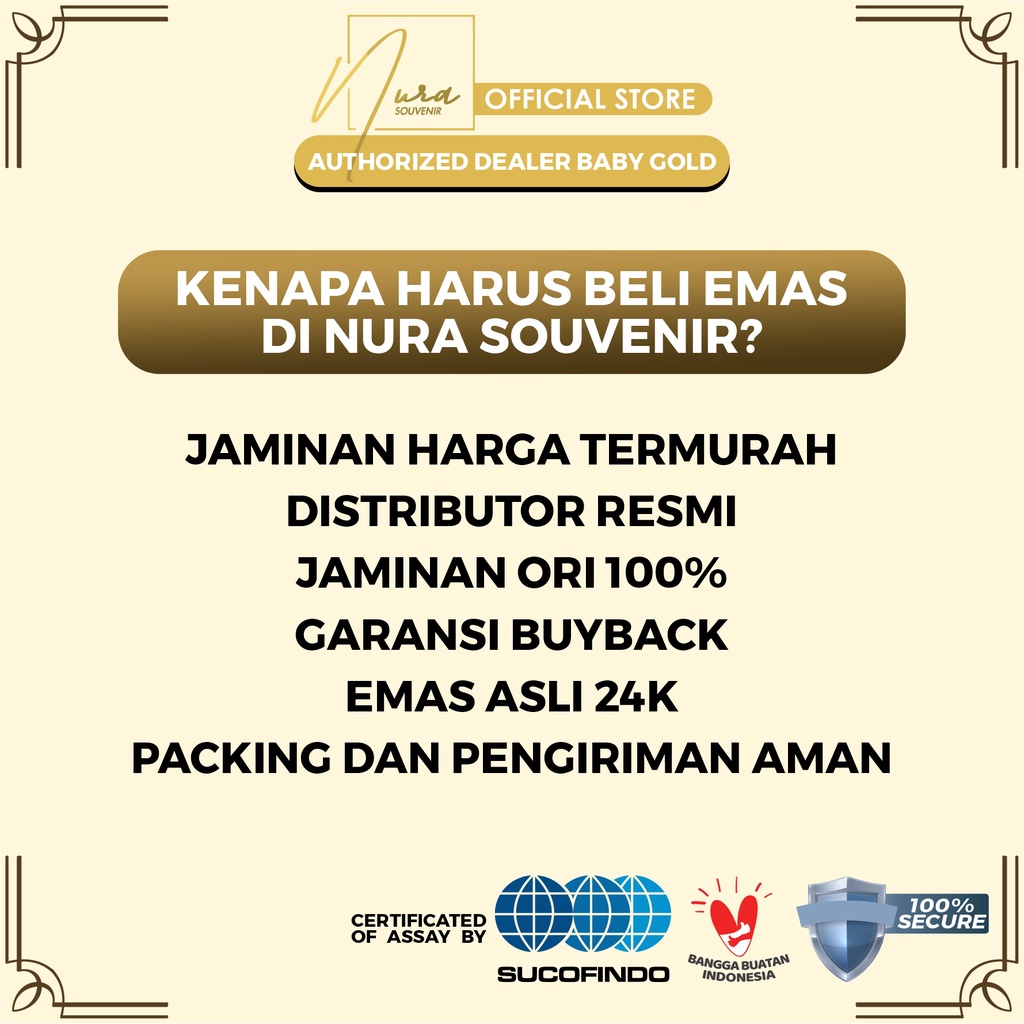 Nura
SOUVENIR
OFFICIAL STORE
AUTHORIZED DEALER BABY GOLD

KENAPA HARUS BELI EMAS DI NURA SOUVENIR?

JAMINAN HARGA TERMURAH
DISTRIBUTOR RESMI
JAMINAN ORI 100%
GARANSI BUYBACK
EMAS ASLI 24K
PACKING DAN PENGIRIMAN AMAN

CERTIFICATED OF ASSAY BY
SUCOFINDO
BANGGA BUATAN INDONESIA
100% SECURE